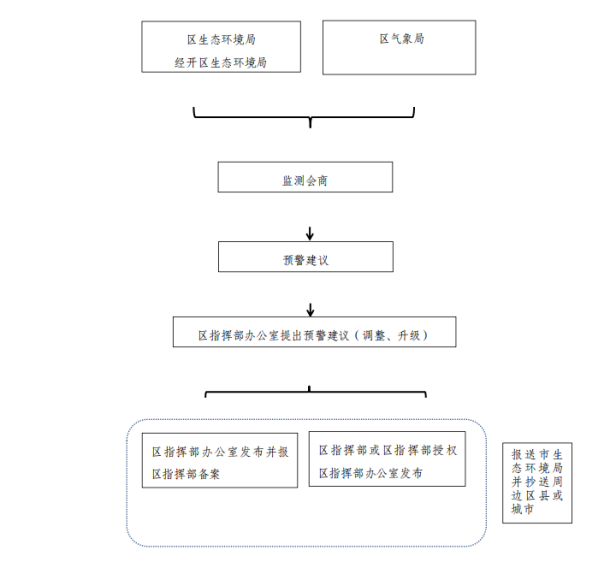 区生态环境局
经开区生态环境局

区气象局

监测会商

预警建议

区指挥部办公室提出预警建议（调整、升级）

区指挥部办公室发布并报区指挥部备案

区指挥部或区指挥部授权区指挥部办公室发布

报送市生态环境局并抄送周边区县或城市